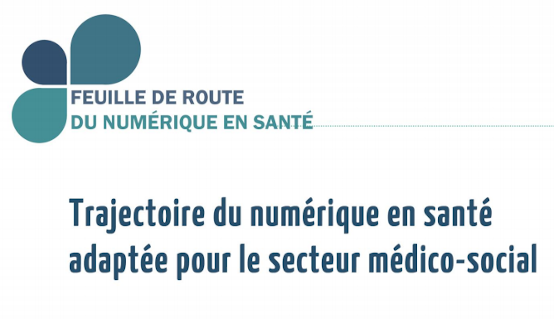 FEUILLE DE ROUTE
DU NUMÉRIQUE EN SANTÉ

Trajectoire du numérique en santé adaptée pour le secteur médico-social